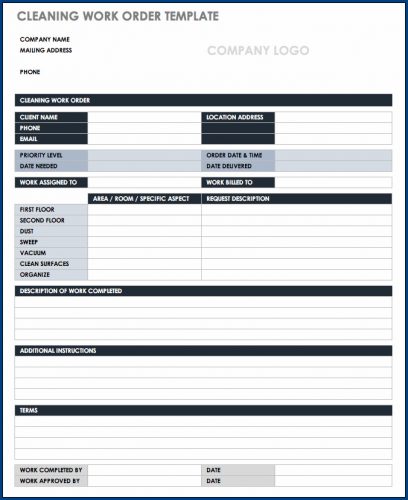 CLEANING WORK ORDER TEMPLATE

COMPANY NAME
MAILING ADDRESS

PHONE

COMPANY LOGO

CLEANING WORK ORDER

| CLIENT NAME | | LOCATION ADDRESS | |
|---|---|---|---|
| PHONE | | | |
| EMAIL | | | |

| PRIORITY LEVEL | | ORDER DATE & TIME | |
|---|---|---|---|
| DATE NEEDED | | DATE DELIVERED | |

| WORK ASSIGNED TO | | WORK BILLED TO | |
|---|---|---|---|

| | AREA / ROOM / SPECIFIC ASPECT | REQUEST DESCRIPTION |
|---|---|---|
| FIRST FLOOR | | |
| SECOND FLOOR | | |
| DUST | | |
| SWEEP | | |
| VACUUM | | |
| CLEAN SURFACES | | |
| ORGANIZE | | |

DESCRIPTION OF WORK COMPLETED

ADDITIONAL INSTRUCTIONS

TERMS

| WORK COMPLETED BY | | DATE | |
|---|---|---|---|
| WORK APPROVED BY | | DATE | |